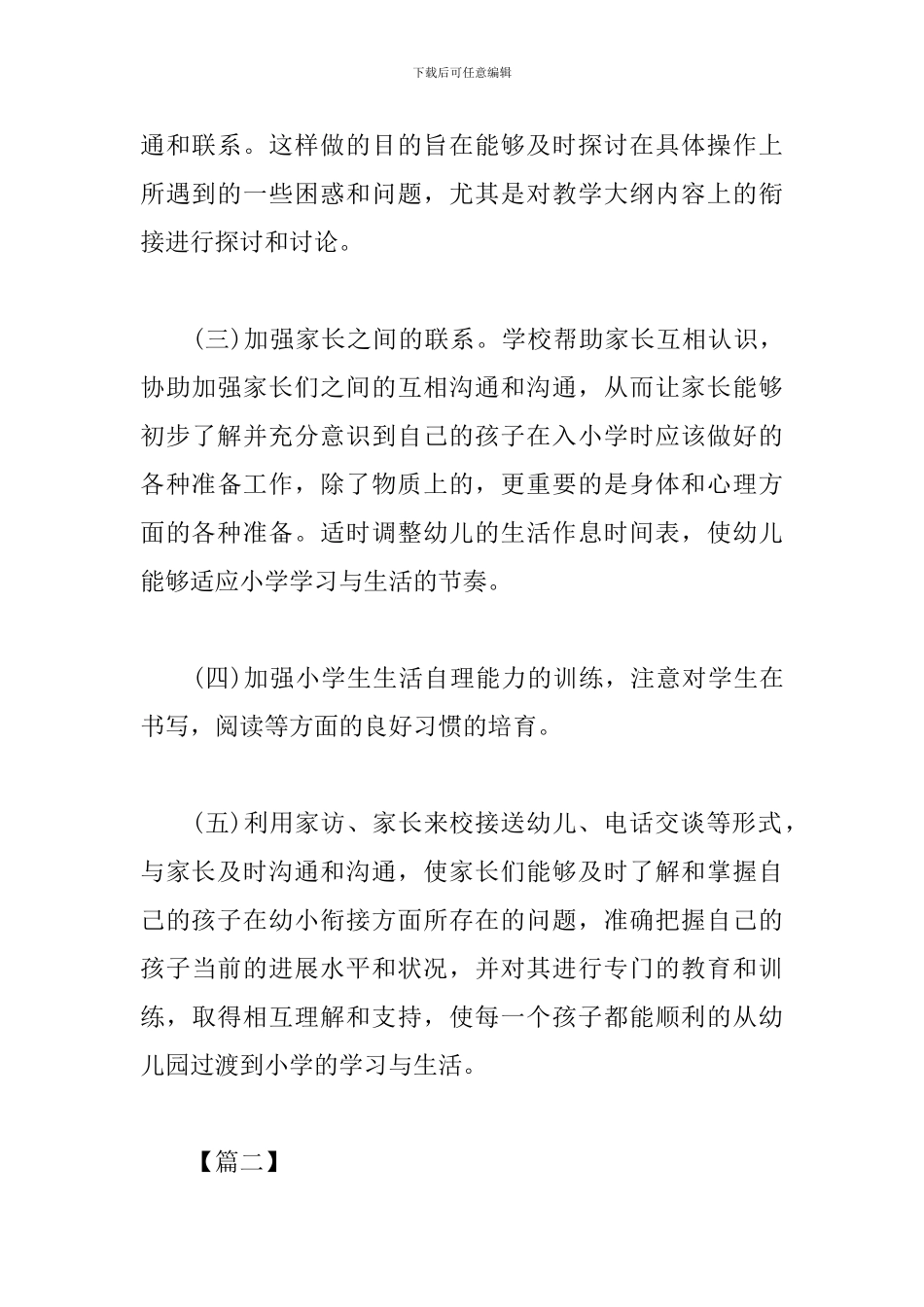 下载后可任意编辑

通和联系。这样做的目的旨在能够及时探讨在具体操作上所遇到的一些困惑和问题，尤其是对教学大纲内容上的衔接进行探讨和讨论。

(三)加强家长之间的联系。学校帮助家长互相认识，协助加强家长们之间的互相沟通和沟通，从而让家长能够初步了解并充分意识到自己的孩子在入小学时应该做好的各种准备工作，除了物质上的，更重要的是身体和心理方面的各种准备。适时调整幼儿的生活作息时间表，使幼儿能够适应小学学习与生活的节奏。

(四)加强小学生生活自理能力的训练，注意对学生在书写，阅读等方面的良好习惯的培育。

(五)利用家访、家长来校接送幼儿、电话交谈等形式，与家长及时沟通和沟通，使家长们能够及时了解和掌握自己的孩子在幼小衔接方面所存在的问题，准确把握自己的孩子当前的进展水平和状况，并对其进行专门的教育和训练，取得相互理解和支持，使每一个孩子都能顺利的从幼儿园过渡到小学的学习与生活。

【篇二】